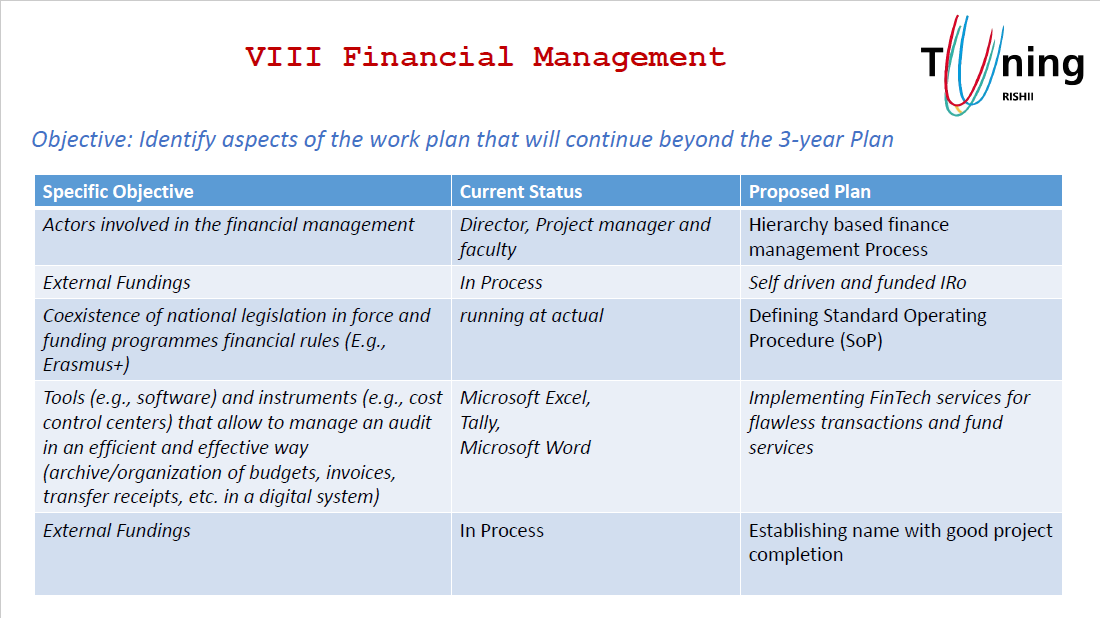 VIII Financial Management

Tuning
RISHII

Objective: Identify aspects of the work plan that will continue beyond the 3-year Plan

| Specific Objective | Current Status | Proposed Plan |
|---|---|---|
| Actors involved in the financial management | Director, Project manager and faculty | Hierarchy based finance management Process |
| External Fundings | In Process | Self driven and funded IRo |
| Coexistence of national legislation in force and funding programmes financial rules (E.g., Erasmus+) | running at actual | Defining Standard Operating Procedure (SoP) |
| Tools (e.g., software) and instruments (e.g., cost control centers) that allow to manage an audit in an efficient and effective way (archive/organization of budgets, invoices, transfer receipts, etc. in a digital system) | Microsoft Excel, Tally, Microsoft Word | Implementing FinTech services for flawless transactions and fund services |
| External Fundings | In Process | Establishing name with good project completion |